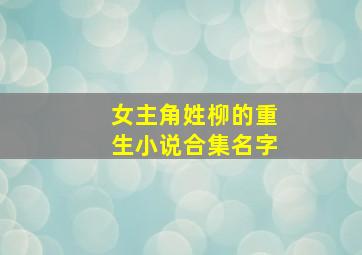 女主角姓柳的重生小说合集名字